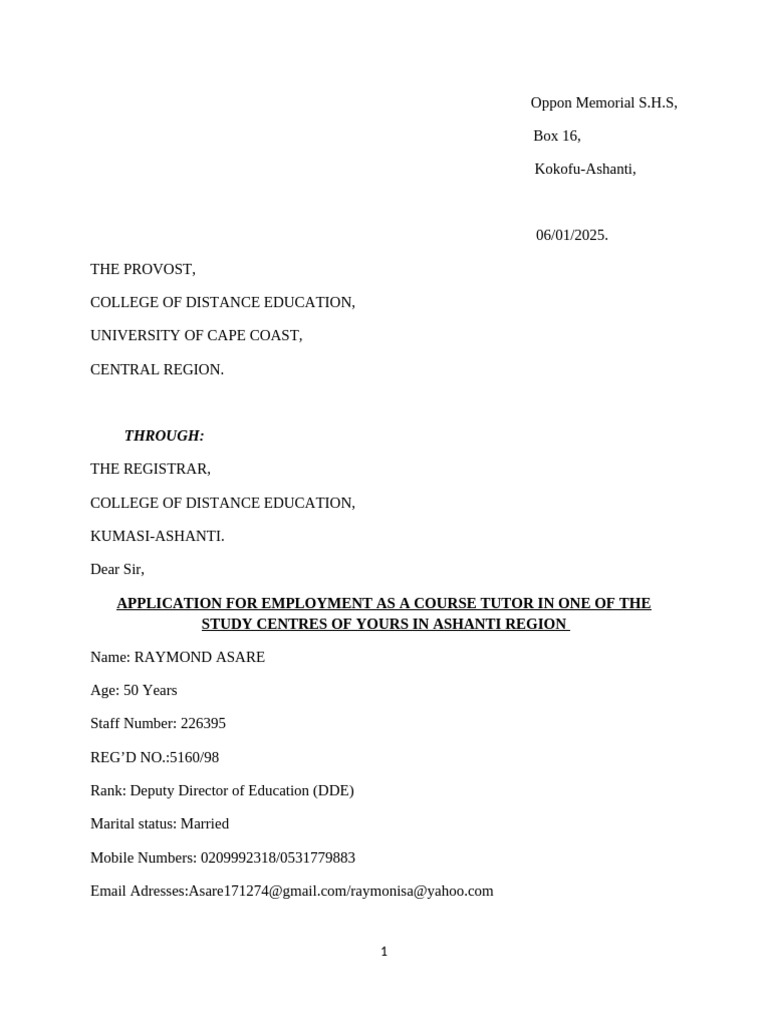 Oppon Memorial S.H.S,

Box 16,

Kokofu-Ashanti,

06/01/2025.

THE PROVOST,

COLLEGE OF DISTANCE EDUCATION,

UNIVERSITY OF CAPE COAST,

CENTRAL REGION.

THROUGH:

THE REGISTRAR,

COLLEGE OF DISTANCE EDUCATION,

KUMASI-ASHANTI.

Dear Sir,

APPLICATION FOR EMPLOYMENT AS A COURSE TUTOR IN ONE OF THE STUDY CENTRES OF YOURS IN ASHANTI REGION

Name: RAYMOND ASARE

Age: 50 Years

Staff Number: 226395

REG'D NO.:5160/98

Rank: Deputy Director of Education (DDE)

Marital status: Married

Mobile Numbers: 0209992318/0531779883

Email Adresses:Asare171274@gmail.com/raymonisa@yahoo.com

1